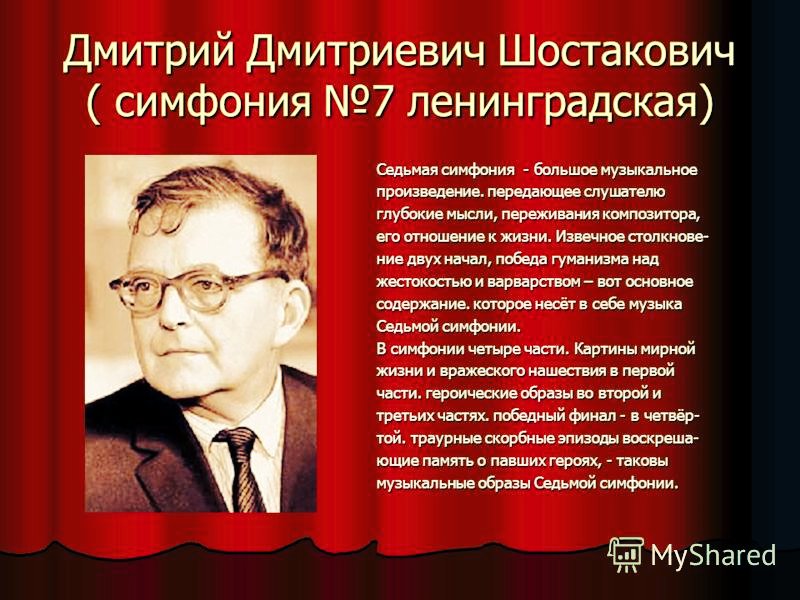 Дмитрий Дмитриевич Шостакович ( симфония №7 ленинградская)

Седьмая симфония - большое музыкальное произведение. передающее слушателю глубокие мысли, переживания композитора, его отношение к жизни. Извечное столкновение двух начал, победа гуманизма над жестокостью и варварством – вот основное содержание. которое несёт в себе музыка Седьмой симфонии.
В симфонии четыре части. Картины мирной жизни и вражеского нашествия в первой части. героические образы во второй и третьих частях. победный финал - в четвёртой. траурные скорбные эпизоды воскрешающие память о павших героях, - таковы музыкальные образы Седьмой симфонии.

MyShared